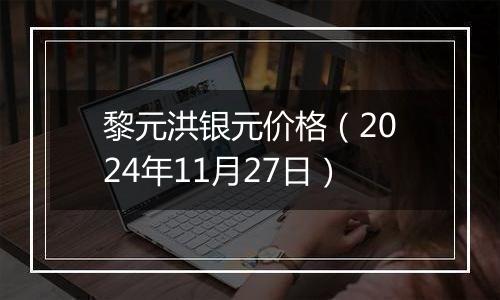 黎元洪银元价格（2024年11月27日）